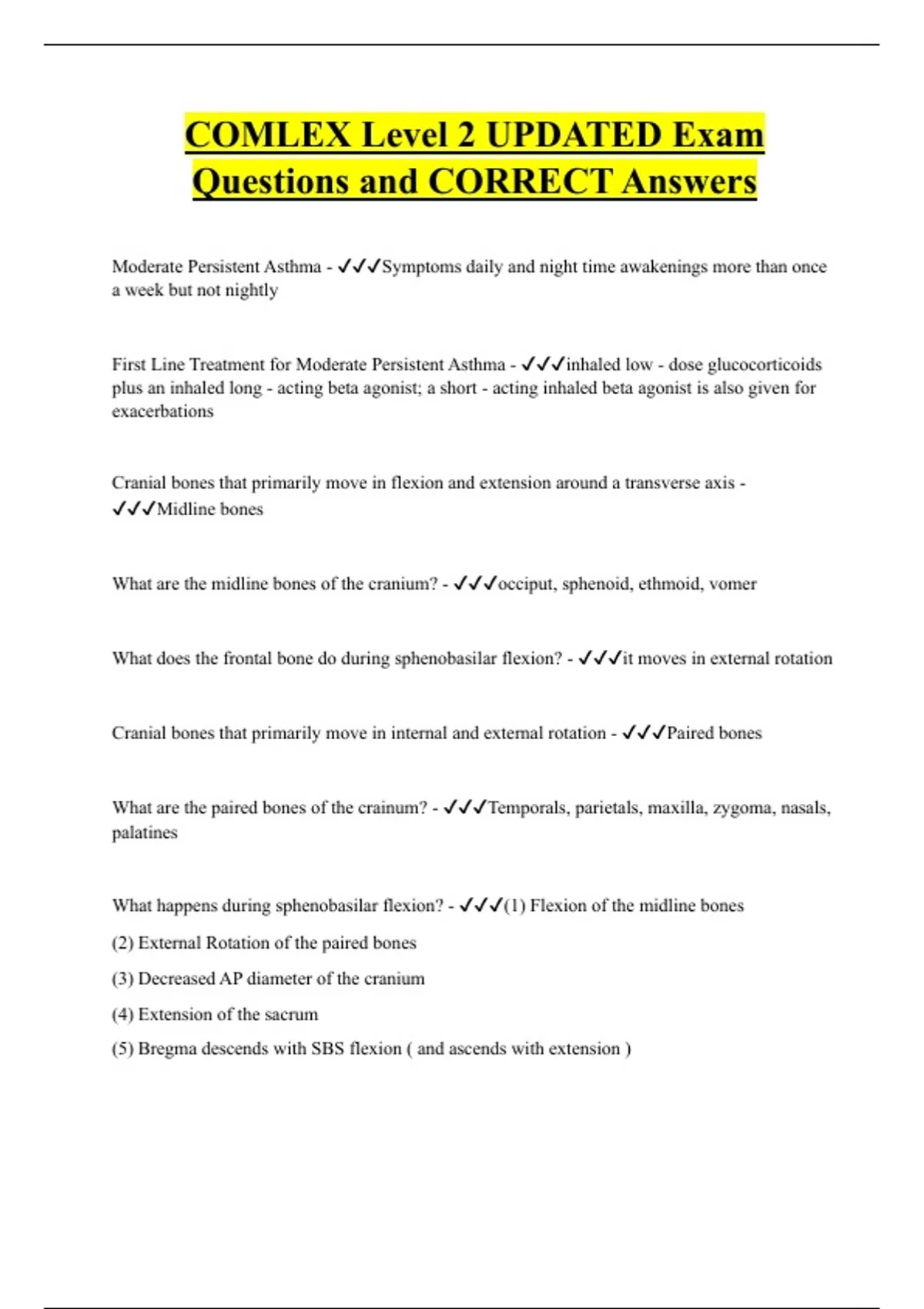 COMLEX Level 2 UPDATED Exam Questions and CORRECT Answers

Moderate Persistent Asthma - ✓✓✓Symptoms daily and night time awakenings more than once a week but not nightly

First Line Treatment for Moderate Persistent Asthma - ✓✓✓inhaled low - dose glucocorticoids plus an inhaled long - acting beta agonist; a short - acting inhaled beta agonist is also given for exacerbations

Cranial bones that primarily move in flexion and extension around a transverse axis - ✓✓✓Midline bones

What are the midline bones of the cranium? - ✓✓✓occiput, sphenoid, ethmoid, vomer

What does the frontal bone do during sphenobasilar flexion? - ✓✓✓it moves in external rotation

Cranial bones that primarily move in internal and external rotation - ✓✓✓Paired bones

What are the paired bones of the crainum? - ✓✓✓Temporals, parietals, maxilla, zygoma, nasals, palatines

What happens during sphenobasilar flexion? - ✓✓✓(1) Flexion of the midline bones

(2) External Rotation of the paired bones

(3) Decreased AP diameter of the cranium

(4) Extension of the sacrum

(5) Bregma descends with SBS flexion ( and ascends with extension )